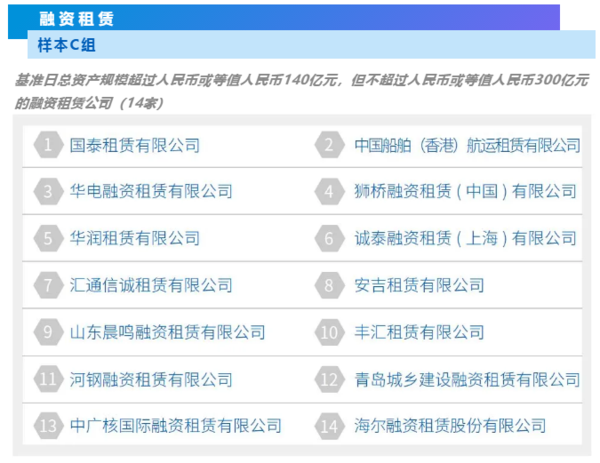 融资租赁

样本C组

基准日总资产规模超过人民币或等值人民币140亿元，但不超过人民币或等值人民币300亿元的融资租赁公司（14家）

1 国泰租赁有限公司

2 中国船舶（香港）航运租赁有限公司

3 华电融资租赁有限公司

4 狮桥融资租赁（中国）有限公司

5 华润租赁有限公司

6 诚泰融资租赁（上海）有限公司

7 汇通信诚租赁有限公司

8 安吉租赁有限公司

9 山东晨鸣融资租赁有限公司

10 丰汇租赁有限公司

11 河钢融资租赁有限公司

12 青岛城乡建设融资租赁有限公司

13 中广核国际融资租赁有限公司

14 海尔融资租赁股份有限公司